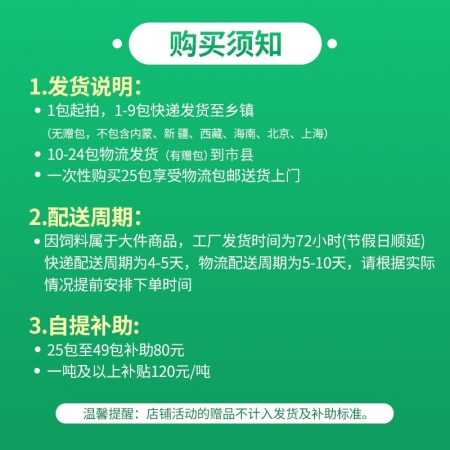 购买须知

1.发货说明:
• 1包起拍，1-9包快递发货至乡镇
(无赠包，不包含内蒙、新 疆、西藏、海南、北京、上海)
• 10-24包物流发货 (有赠包) 到市县
• 一次性购买25包享受物流包邮送货上门

2.配送周期:
• 因饲料属于大件商品，工厂发货时间为72小时(节假日顺延)
快递配送周期为4-5天，物流配送周期为5-10天，请根据实际情况提前安排下单时间

3.自提补助:
• 25包至49包补助80元
• 一吨及以上补贴120元/吨

温馨提醒：店铺活动的赠品不计入发货及补助标准。